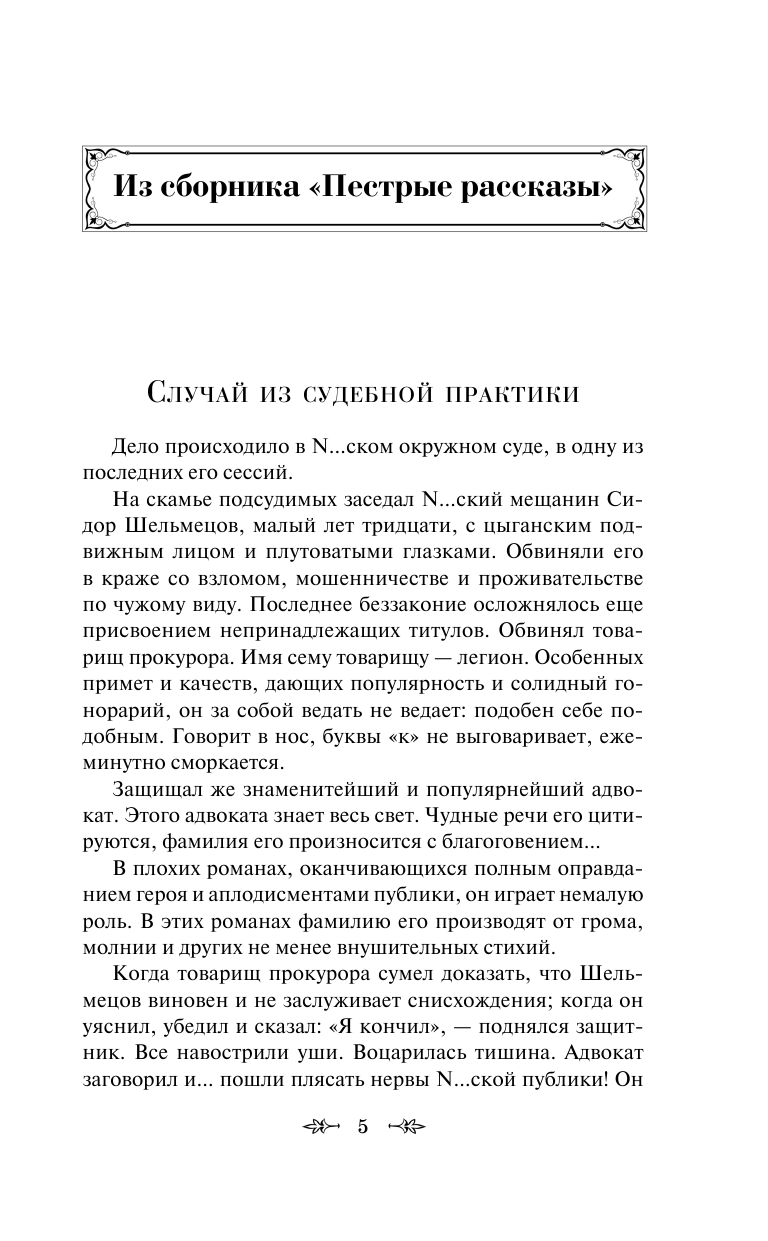 Из сборника «Пестрые рассказы»

Случай из судебной практики

Дело происходило в N...ском окружном суде, в одну из последних его сессий.

На скамье подсудимых заседал N...ский мещанин Сидор Шельмецов, малый лет тридцати, с цыганским подвижным лицом и плутоватыми глазками. Обвиняли его в краже со взломом, мошенничестве и проживательстве по чужому виду. Последнее беззаконие осложнялось еще присвоением непринадлежащих титулов. Обвинял товарищ прокурора. Имя сему товарищу — легион. Особенных примет и качеств, дающих популярность и солидный гонорарий, он за собой ведать не ведает: подобен себе подобным. Говорит в нос, буквы «к» не выговаривает, ежеминутно сморкается.

Защищал же знаменитейший и популярнейший адвокат. Этого адвоката знает весь свет. Чудные речи его цитируются, фамилия его произносится с благоговением...

В плохих романах, оканчивающихся полным оправданием героя и аплодисментами публики, он играет немалую роль. В этих романах фамилию его производят от грома, молнии и других не менее внушительных стихий.

Когда товарищ прокурора сумел доказать, что Шельмецов виновен и не заслуживает снисхождения; когда он уяснил, убедил и сказал: «Я кончил», — поднялся защитник. Все навострили уши. Воцарилась тишина. Адвокат заговорил и... пошли плясать нервы N...ской публики! Он

5